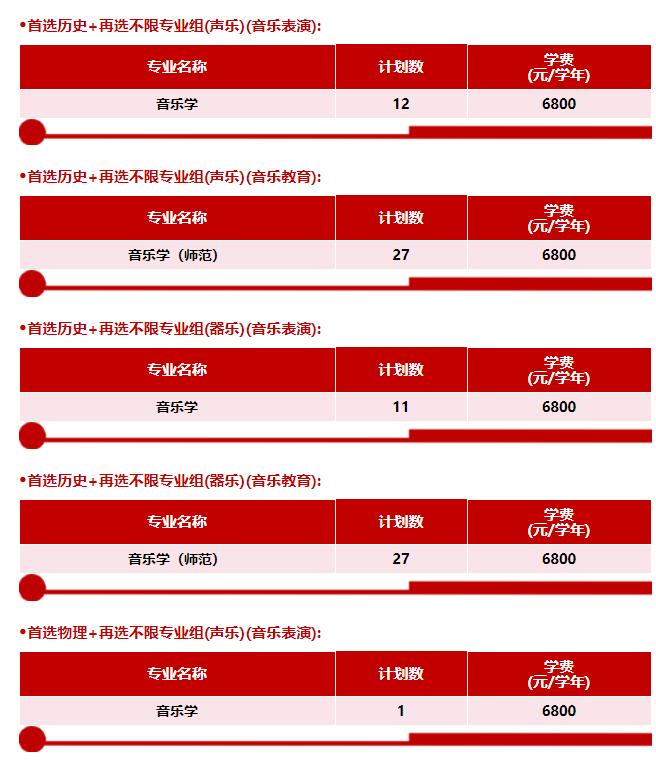 •首选历史+再选不限专业组(声乐)(音乐表演):

| 专业名称 | 计划数 | 学费 (元/学年) |
|---|---|---|
| 音乐学 | 12 | 6800 |

•首选历史+再选不限专业组(声乐)(音乐教育):

| 专业名称 | 计划数 | 学费 (元/学年) |
|---|---|---|
| 音乐学（师范） | 27 | 6800 |

•首选历史+再选不限专业组(器乐)(音乐表演):

| 专业名称 | 计划数 | 学费 (元/学年) |
|---|---|---|
| 音乐学 | 11 | 6800 |

•首选历史+再选不限专业组(器乐)(音乐教育):

| 专业名称 | 计划数 | 学费 (元/学年) |
|---|---|---|
| 音乐学（师范） | 27 | 6800 |

•首选物理+再选不限专业组(声乐)(音乐表演):

| 专业名称 | 计划数 | 学费 (元/学年) |
|---|---|---|
| 音乐学 | 1 | 6800 |